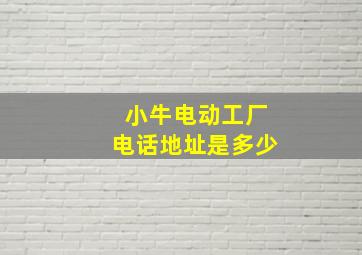 小牛电动工厂
电话地址是多少